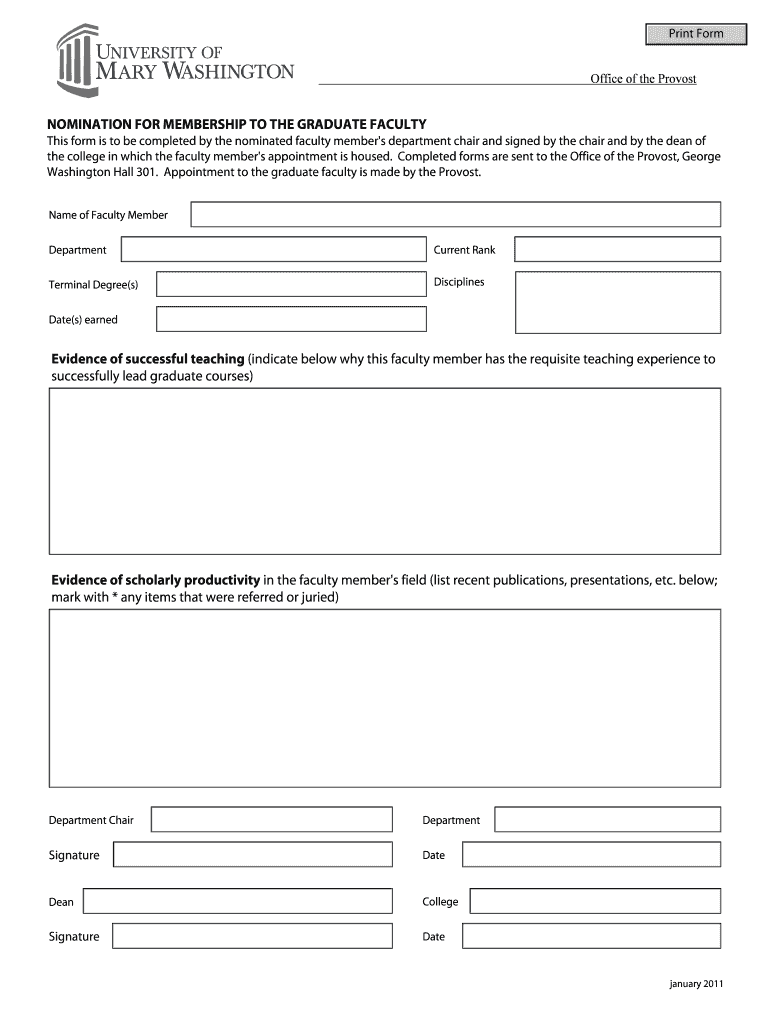 Print Form

UNIVERSITY OF MARY WASHINGTON

Office of the Provost

NOMINATION FOR MEMBERSHIP TO THE GRADUATE FACULTY

This form is to be completed by the nominated faculty member's department chair and signed by the chair and by the dean of the college in which the faculty member's appointment is housed. Completed forms are sent to the Office of the Provost, George Washington Hall 301. Appointment to the graduate faculty is made by the Provost.

Name of Faculty Member

Department

Current Rank

Terminal Degree(s)

Disciplines

Date(s) earned

Evidence of successful teaching (indicate below why this faculty member has the requisite teaching experience to successfully lead graduate courses)

Evidence of scholarly productivity in the faculty member's field (list recent publications, presentations, etc. below; mark with * any items that were referred or juried)

Department Chair

Department

Signature

Date

Dean

College

Signature

Date

january 2011